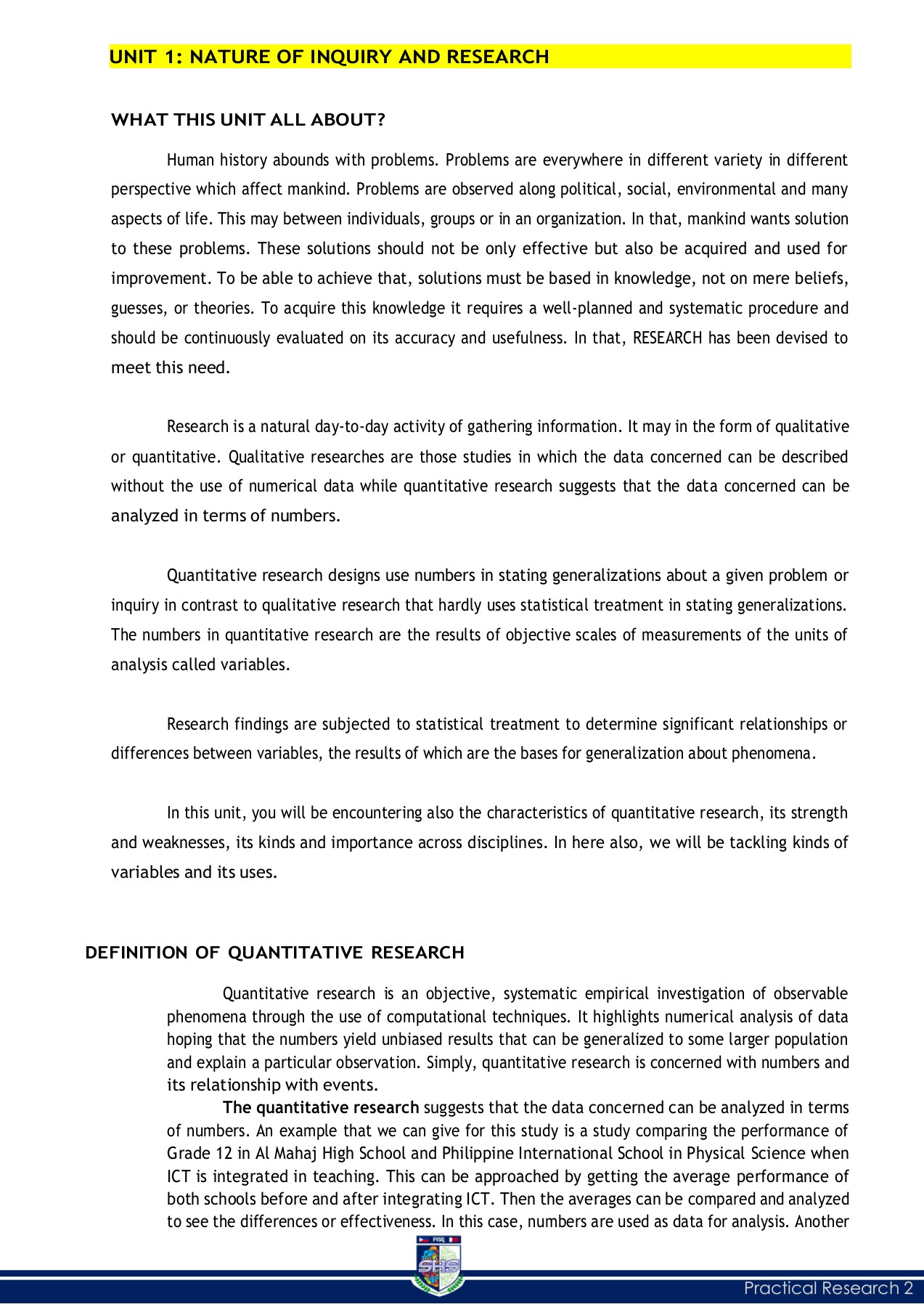 UNIT 1: NATURE OF INQUIRY AND RESEARCH

WHAT THIS UNIT ALL ABOUT?

Human history abounds with problems. Problems are everywhere in different variety in different perspective which affect mankind. Problems are observed along political, social, environmental and many aspects of life. This may between individuals, groups or in an organization. In that, mankind wants solution to these problems. These solutions should not be only effective but also be acquired and used for improvement. To be able to achieve that, solutions must be based in knowledge, not on mere beliefs, guesses, or theories. To acquire this knowledge it requires a well-planned and systematic procedure and should be continuously evaluated on its accuracy and usefulness. In that, RESEARCH has been devised to meet this need.

Research is a natural day-to-day activity of gathering information. It may in the form of qualitative or quantitative. Qualitative researches are those studies in which the data concerned can be described without the use of numerical data while quantitative research suggests that the data concerned can be analyzed in terms of numbers.

Quantitative research designs use numbers in stating generalizations about a given problem or inquiry in contrast to qualitative research that hardly uses statistical treatment in stating generalizations. The numbers in quantitative research are the results of objective scales of measurements of the units of analysis called variables.

Research findings are subjected to statistical treatment to determine significant relationships or differences between variables, the results of which are the bases for generalization about phenomena.

In this unit, you will be encountering also the characteristics of quantitative research, its strength and weaknesses, its kinds and importance across disciplines. In here also, we will be tackling kinds of variables and its uses.

DEFINITION OF QUANTITATIVE RESEARCH

Quantitative research is an objective, systematic empirical investigation of observable phenomena through the use of computational techniques. It highlights numerical analysis of data hoping that the numbers yield unbiased results that can be generalized to some larger population and explain a particular observation. Simply, quantitative research is concerned with numbers and its relationship with events.

The quantitative research suggests that the data concerned can be analyzed in terms of numbers. An example that we can give for this study is a study comparing the performance of Grade 12 in Al Mahaj High School and Philippine International School in Physical Science when ICT is integrated in teaching. This can be approached by getting the average performance of both schools before and after integrating ICT. Then the averages can be compared and analyzed to see the differences or effectiveness. In this case, numbers are used as data for analysis. Another

PISQ
SHS

Practical Research 2